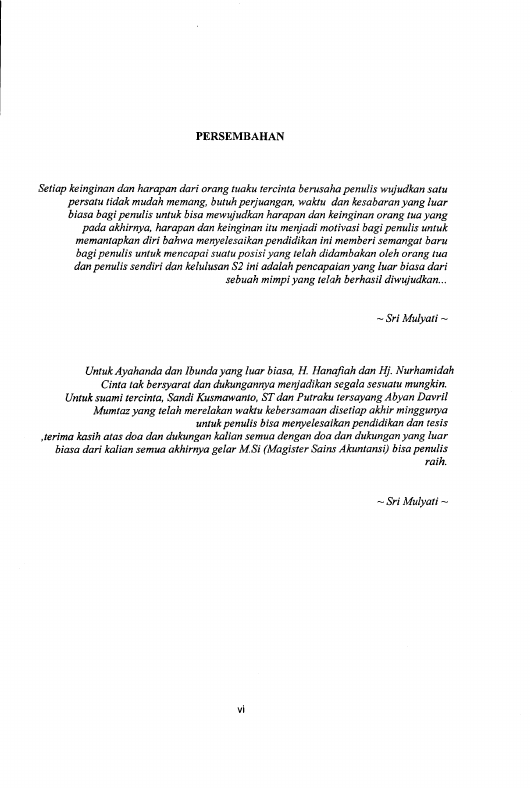 PERSEMBAHAN

Setiap keinginan dan harapan dari orang tuaku tercinta berusaha penulis wujudkan satu persatu tidak mudah memang, butuh perjuangan, waktu dan kesabaran yang luar biasa bagi penulis untuk bisa mewujudkan harapan dan keinginan orang tua yang pada akhirnya, harapan dan keinginan itu menjadi motivasi bagi penulis untuk memantapkan diri bahwa menyelesaikan pendidikan ini memberi semangat baru bagi penulis untuk mencapai suatu posisi yang telah didambakan oleh orang tua dan penulis sendiri dan kelulusan S2 ini adalah pencapaian yang luar biasa dari sebuah mimpi yang telah berhasil diwujudkan...

~ Sri Mulyati ~

Untuk Ayahanda dan Ibunda yang luar biasa, H. Hanafiah dan Hj. Nurhamidah
Cinta tak bersyarat dan dukungannya menjadikan segala sesuatu mungkin.
Untuk suami tercinta, Sandi Kusmawanto, ST dan Putraku tersayang Abyan Davril Mumtaz yang telah merelakan waktu kebersamaan disetiap akhir minggunya untuk penulis bisa menyelesaikan pendidikan dan tesis
,terima kasih atas doa dan dukungan kalian semua dengan doa dan dukungan yang luar biasa dari kalian semua akhirnya gelar M.Si (Magister Sains Akuntansi) bisa penulis raih.

~ Sri Mulyati ~

vi